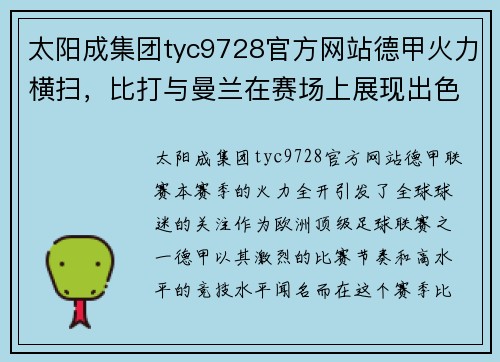 太阳成集团tyc9728官方网站德甲火力横扫，比打与曼兰在赛场上展现出色

太阳成集团tyc9728官方网站德甲联赛本赛季的火力全开引发了全球球迷的关注作为欧洲顶级足球联赛之一德甲以其激烈的比赛节奏和高水平的竞技水平闻名而在这个赛季比